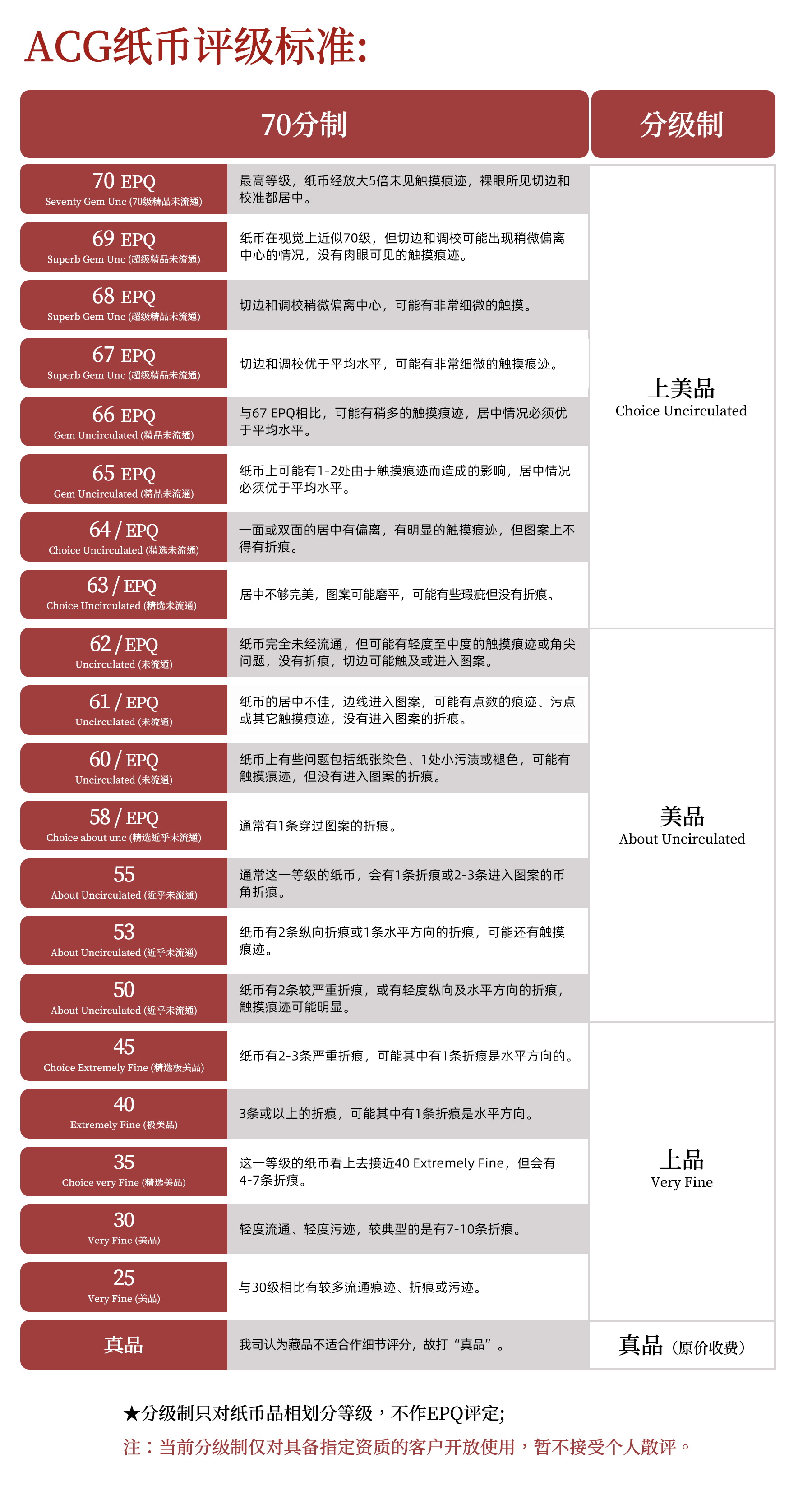 ACG纸币评级标准:

| 70分制 | | 分级制 |
|---|---|---|
| 70 EPQ Seventy Gem Unc (70级精品未流通) | 最高等级，纸币经放大5倍未见触摸痕迹，裸眼所见切边和校准都居中。 | 上美品 Choice Uncirculated |
| 69 EPQ Superb Gem Unc (超级精品未流通) | 纸币在视觉上近似70级，但切边和调校可能出现稍微偏离中心的情况，没有肉眼可见的触摸痕迹。 | |
| 68 EPQ Superb Gem Unc (超级精品未流通) | 切边和调校稍微偏离中心，可能有非常细微的触摸。 | |
| 67 EPQ Superb Gem Unc (超级精品未流通) | 切边和调校优于平均水平，可能有非常细微的触摸痕迹。 | |
| 66 EPQ Gem Uncirculated (精品未流通) | 与67 EPQ相比，可能有稍多的触摸痕迹，居中情况必须优于平均水平。 | |
| 65 EPQ Gem Uncirculated (精品未流通) | 纸币上可能有1-2处由于触摸痕迹而造成的影响，居中情况必须优于平均水平。 | |
| 64 / EPQ Choice Uncirculated (精选未流通) | 一面或双面的居中有偏离，有明显的触摸痕迹，但图案上不得有折痕。 | |
| 63 / EPQ Choice Uncirculated (精选未流通) | 居中不够完美，图案可能磨平，可能有些瑕疵但没有折痕。 | |
| 62 / EPQ Uncirculated (未流通) | 纸币完全未经流通，但可能有轻度至中度的触摸痕迹或角尖问题，没有折痕，切边可能触及或进入图案。 | 美品 About Uncirculated |
| 61 / EPQ Uncirculated (未流通) | 纸币的居中不佳，边线进入图案，可能有点数的痕迹、污点或其它触摸痕迹，没有进入图案的折痕。 | |
| 60 / EPQ Uncirculated (未流通) | 纸币上有些问题包括纸张染色、1处小污渍或褪色，可能有触摸痕迹，但没有进入图案的折痕。 | |
| 58 / EPQ Choice about unc (精选近乎未流通) | 通常有1条穿过图案的折痕。 | |
| 55 About Uncirculated (近乎未流通) | 通常这一等级的纸币，会有1条折痕或2-3条进入图案的币角折痕。 | |
| 53 About Uncirculated (近乎未流通) | 纸币有2条纵向折痕或1条水平方向的折痕，可能还有触摸痕迹。 | |
| 50 About Uncirculated (近乎未流通) | 纸币有2条较严重折痕，或有轻度纵向及水平方向的折痕，触摸痕迹可能明显。 | |
| 45 Choice Extremely Fine (精选极美品) | 纸币有2-3条严重折痕，可能其中有1条折痕是水平方向的。 | 上品 Very Fine |
| 40 Extremely Fine (极美品) | 3条或以上的折痕，可能其中有1条折痕是水平方向。 | |
| 35 Choice very Fine (精选美品) | 这一等级的纸币看上去接近40 Extremely Fine，但会有4-7条折痕。 | |
| 30 Very Fine (美品) | 轻度流通、轻度污迹，较典型的是有7-10条折痕。 | |
| 25 Very Fine (美品) | 与30级相比有较多流通痕迹、折痕或污迹。 | |
| 真品 | 我司认为藏品不适合作细节评分，故打“真品”。 | 真品（原价收费） |

★分级制只对纸币品相划分等级，不作EPQ评定;
注：当前分级制仅对具备指定资质的客户开放使用，暂不接受个人散评。